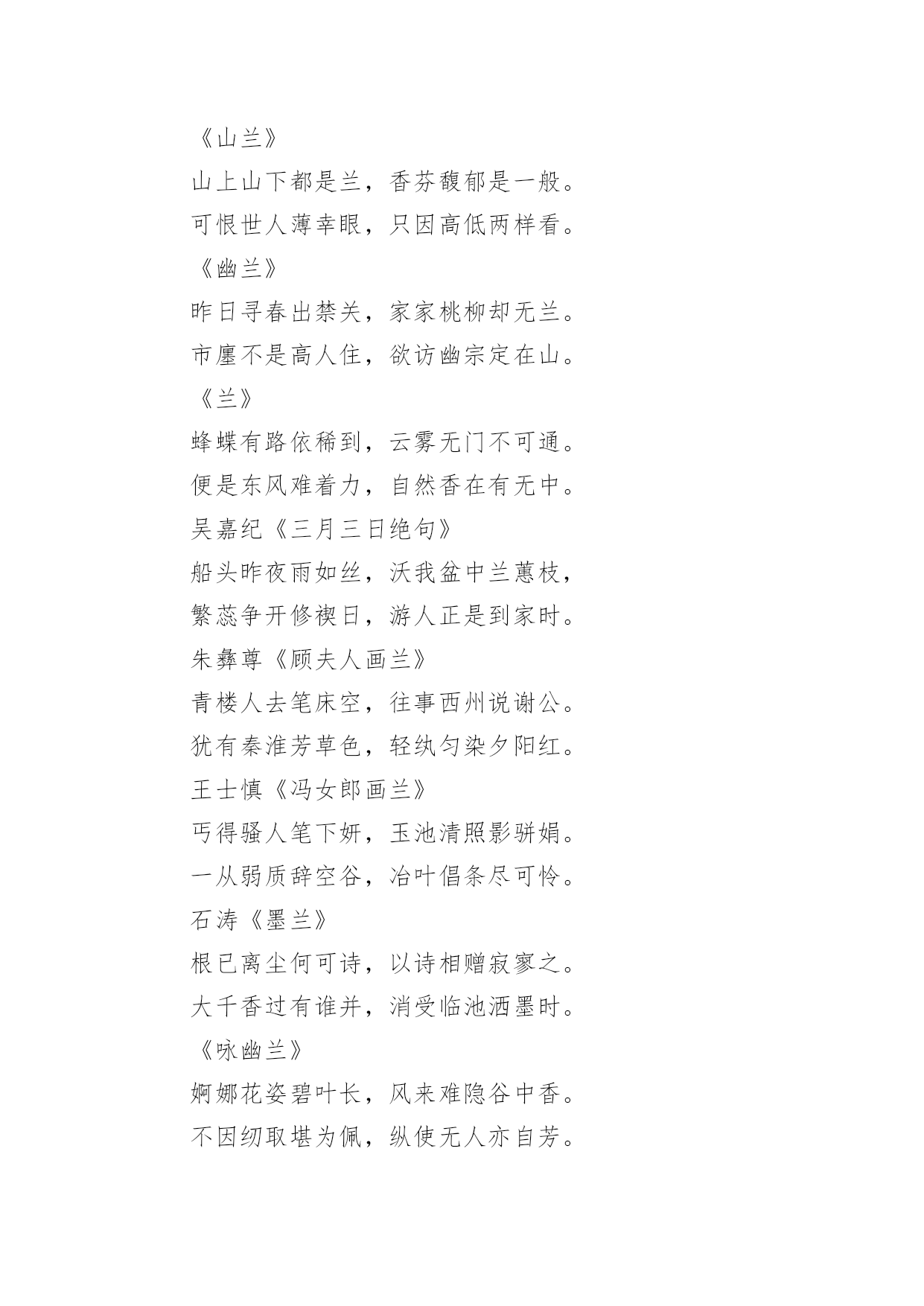 《山兰》

山上山下都是兰，香芬馥郁是一般。

可恨世人薄幸眼，只因高低两样看。

《幽兰》

昨日寻春出禁关，家家桃柳却无兰。

市廛不是高人住，欲访幽宗定在山。

《兰》

蜂蝶有路依稀到，云雾无门不可通。

便是东风难着力，自然香在有无中。

吴嘉纪《三月三日绝句》

船头昨夜雨如丝，沃我盆中兰蕙枝，

繁蕊争开修禊日，游人正是到家时。

朱彝尊《顾夫人画兰》

青楼人去笔床空，往事西州说谢公。

犹有秦淮芳草色，轻纨匀染夕阳红。

王士慎《冯女郎画兰》

丐得骚人笔下妍，玉池清照影骈娟。

一从弱质辞空谷，冶叶倡条尽可怜。

石涛《墨兰》

根已离尘何可诗，以诗相赠寂寥之。

大千香过有谁并，消受临池洒墨时。

《咏幽兰》

婀娜花姿碧叶长，风来难隐谷中香。

不因纫取堪为佩，纵使无人亦自芳。